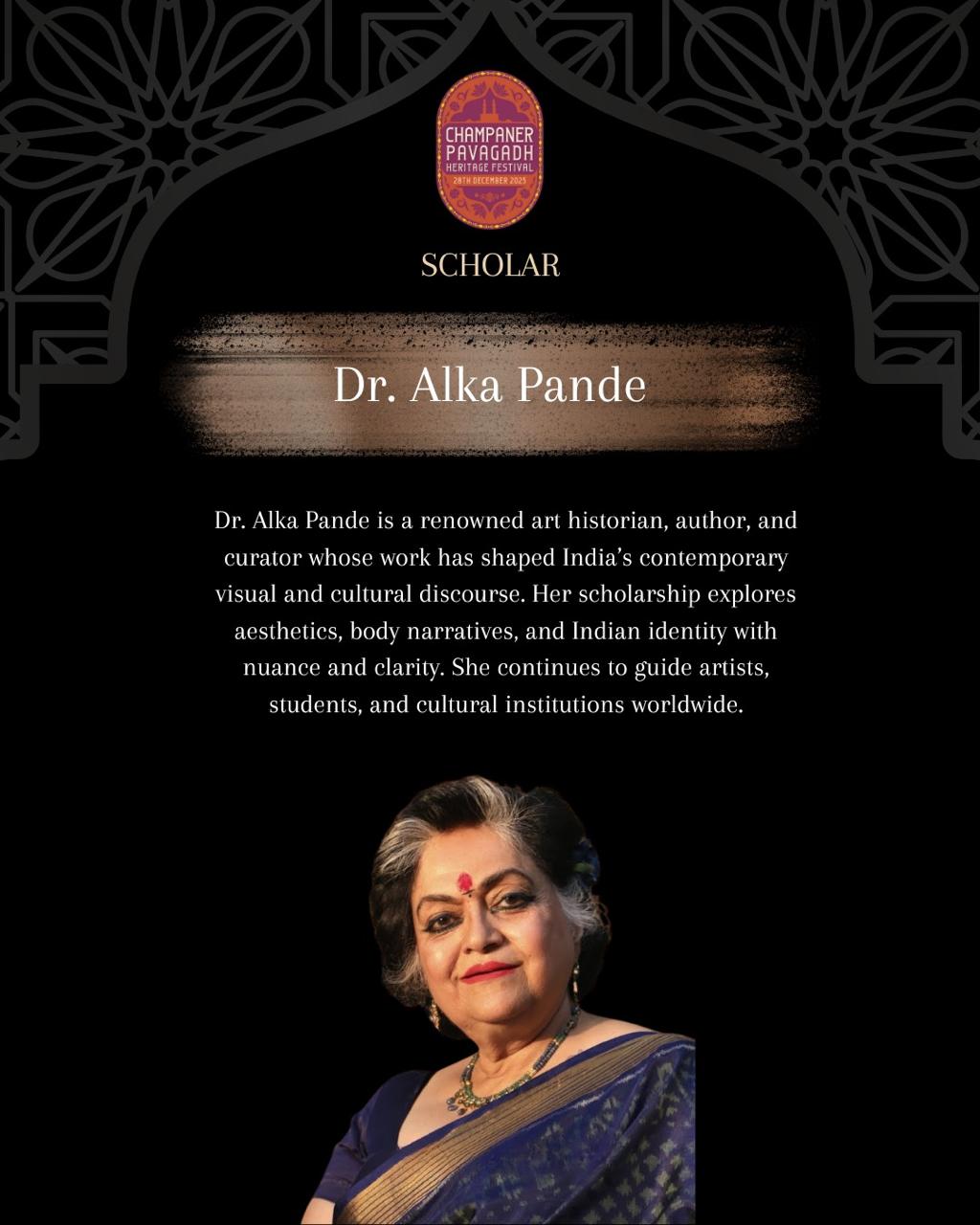 CHAMPANER
PAVAGADH
HERITAGE FESTIVAL
28TH DECEMBER 2025

SCHOLAR

Dr. Alka Pande

Dr. Alka Pande is a renowned art historian, author, and curator whose work has shaped India's contemporary visual and cultural discourse. Her scholarship explores aesthetics, body narratives, and Indian identity with nuance and clarity. She continues to guide artists, students, and cultural institutions worldwide.